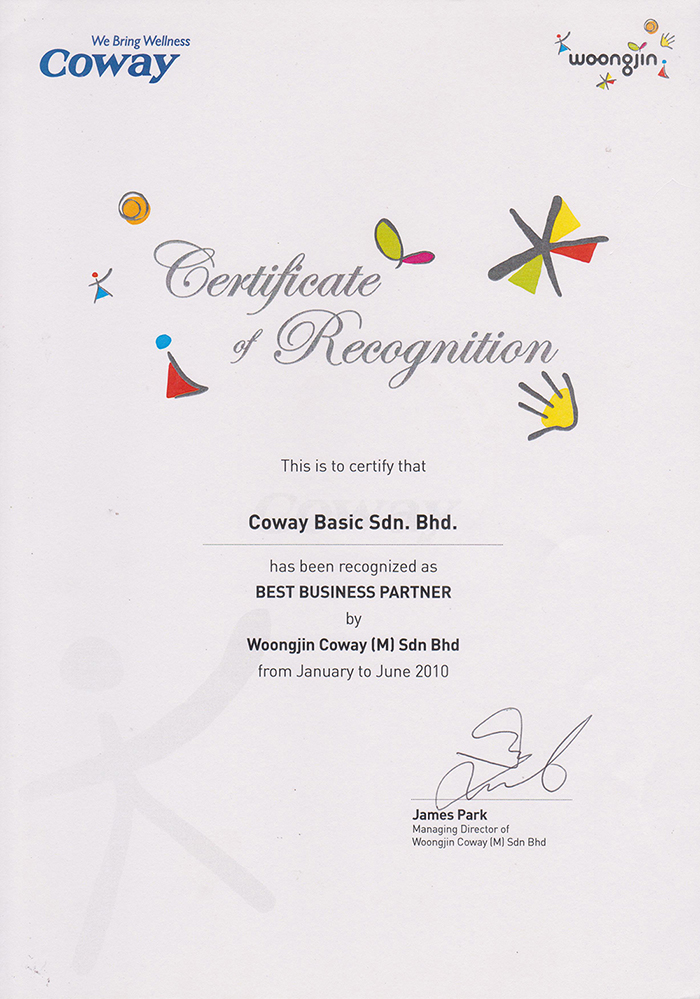 We Bring Wellness
Coway

woongjin

Certificate
of Recognition

This is to certify that

Coway Basic Sdn. Bhd.

has been recognized as
BEST BUSINESS PARTNER
by
Woongjin Coway (M) Sdn Bhd
from January to June 2010

James Park
Managing Director of
Woongjin Coway (M) Sdn Bhd